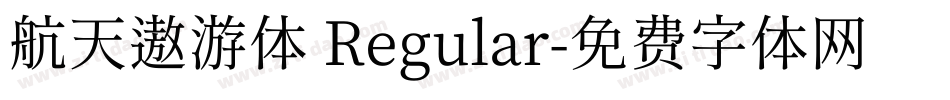 航天遨游体 Regular-免费字体网